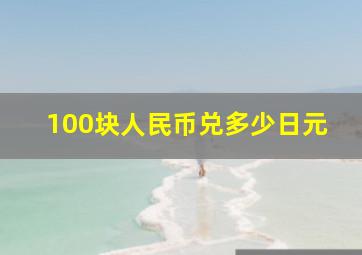 100块人民币兑多少日元